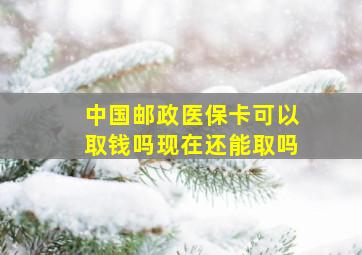 中国邮政医保卡可以取钱吗现在还能取吗